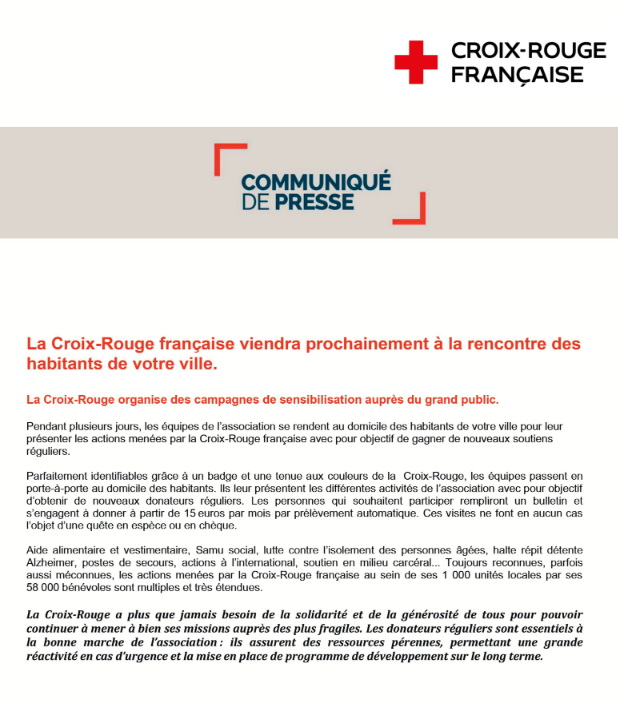 CROIX-ROUGE FRANÇAISE

COMMUNIQUÉ DE PRESSE

La Croix-Rouge française viendra prochainement à la rencontre des habitants de votre ville.

La Croix-Rouge organise des campagnes de sensibilisation auprès du grand public.

Pendant plusieurs jours, les équipes de l'association se rendent au domicile des habitants de votre ville pour leur présenter les actions menées par la Croix-Rouge française avec pour objectif de gagner de nouveaux soutiens réguliers.

Parfaitement identifiables grâce à un badge et une tenue aux couleurs de la Croix-Rouge, les équipes passent en porte-à-porte au domicile des habitants. Ils leur présentent les différentes activités de l'association avec pour objectif d'obtenir de nouveaux donateurs réguliers. Les personnes qui souhaitent participer rempliront un bulletin et s'engagent à donner à partir de 15 euros par mois par prélèvement automatique. Ces visites ne font en aucun cas l'objet d'une quête en espèce ou en chèque.

Aide alimentaire et vestimentaire, Samu social, lutte contre l'isolement des personnes âgées, halte répit détente Alzheimer, postes de secours, actions à l'international, soutien en milieu carcéral... Toujours reconnues, parfois aussi méconnues, les actions menées par la Croix-Rouge française au sein de ses 1 000 unités locales par ses 58 000 bénévoles sont multiples et très étendues.

La Croix-Rouge a plus que jamais besoin de la solidarité et de la générosité de tous pour pouvoir continuer à mener à bien ses missions auprès des plus fragiles. Les donateurs réguliers sont essentiels à la bonne marche de l'association : ils assurent des ressources pérennes, permettant une grande réactivité en cas d'urgence et la mise en place de programme de développement sur le long terme.